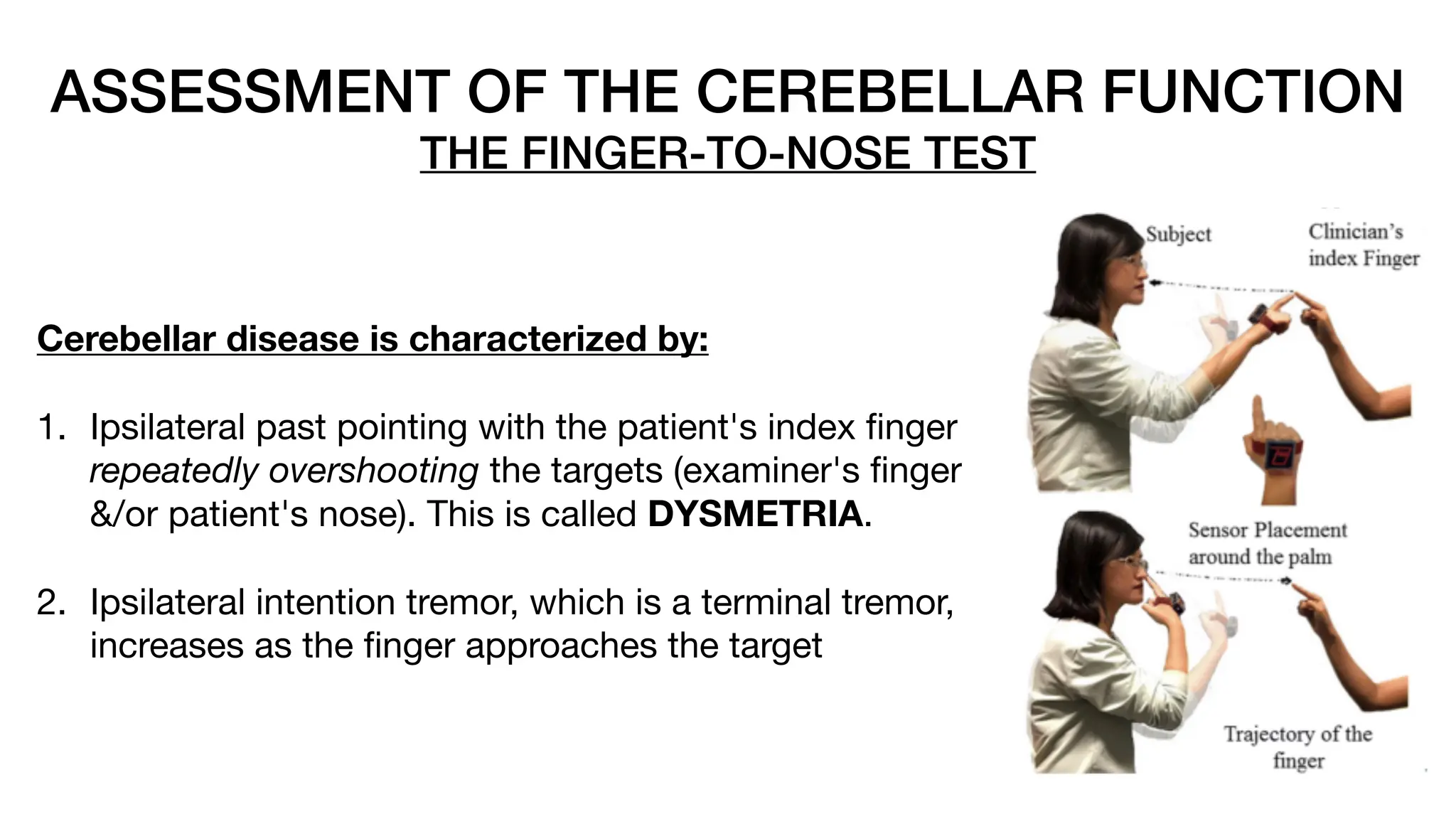 ASSESSMENT OF THE CEREBELLAR FUNCTION
THE FINGER-TO-NOSE TEST

Cerebellar disease is characterized by:

1. Ipsilateral past pointing with the patient's index finger repeatedly overshooting the targets (examiner's finger &/or patient's nose). This is called DYSMETRIA.

2. Ipsilateral intention tremor, which is a terminal tremor, increases as the finger approaches the target

Subject

Clinician's
index Finger

Sensor Placement
around the palm

Trajectory of the
finger